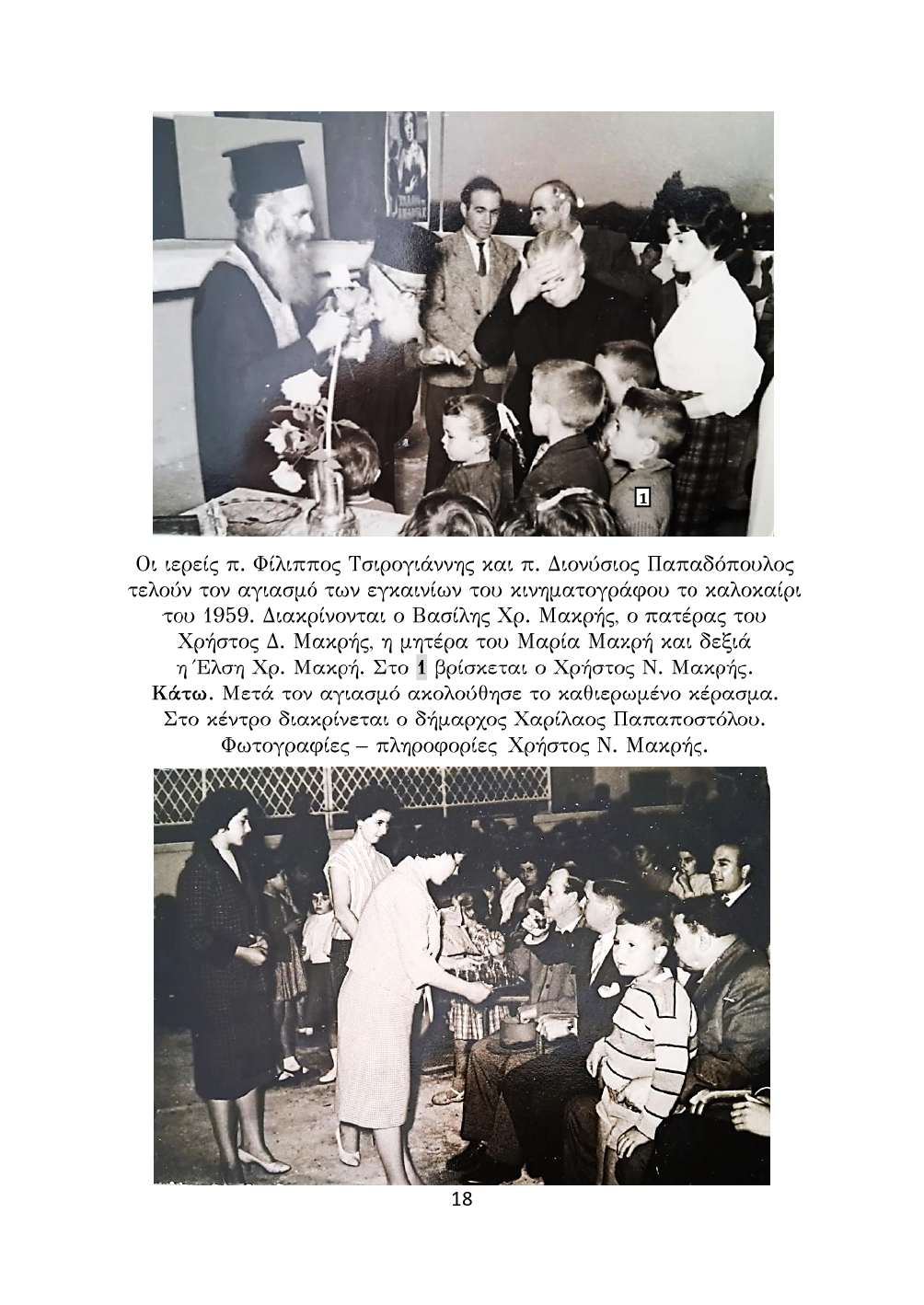 1

Οι ιερείς π. Φίλιππος Τσιρογιάννης και π. Διονύσιος Παπαδόπουλος τελούν τον αγιασμό των εγκαινίων του κινηματογράφου το καλοκαίρι του 1959. Διακρίνονται ο Βασίλης Χρ. Μακρής, ο πατέρας του Χρήστος Δ. Μακρής, η μητέρα του Μαρία Μακρή και δεξιά η Έλση Χρ. Μακρή. Στο 1 βρίσκεται ο Χρήστος Ν. Μακρής.
Κάτω. Μετά τον αγιασμό ακολούθησε το καθιερωμένο κέρασμα. Στο κέντρο διακρίνεται ο δήμαρχος Χαρίλαος Παπαποστόλου. Φωτογραφίες – πληροφορίες Χρήστος Ν. Μακρής.

18